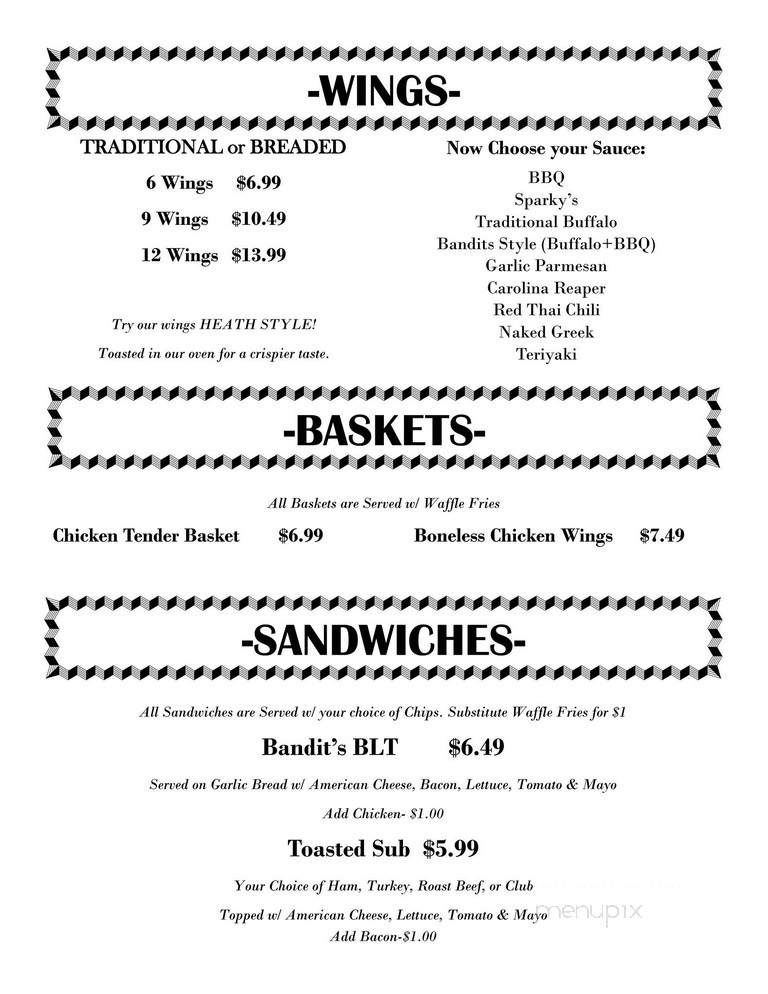 -WINGS-

TRADITIONAL or BREADED

6 Wings $6.99

9 Wings $10.49

12 Wings $13.99

Try our wings HEATH STYLE!

Toasted in our oven for a crispier taste.

Now Choose your Sauce:

BBQ
Sparky's
Traditional Buffalo
Bandits Style (Buffalo+BBQ)
Garlic Parmesan
Carolina Reaper
Red Thai Chili
Naked Greek
Teriyaki

-BASKETS-

All Baskets are Served w/ Waffle Fries

Chicken Tender Basket $6.99

Boneless Chicken Wings $7.49

-SANDWICHES-

All Sandwiches are Served w/ your choice of Chips. Substitute Waffle Fries for $1

Bandit's BLT $6.49

Served on Garlic Bread w/ American Cheese, Bacon, Lettuce, Tomato & Mayo

Add Chicken- $1.00

Toasted Sub $5.99

Your Choice of Ham, Turkey, Roast Beef, or Club

Topped w/ American Cheese, Lettuce, Tomato & Mayo
Add Bacon-$1.00

menupix